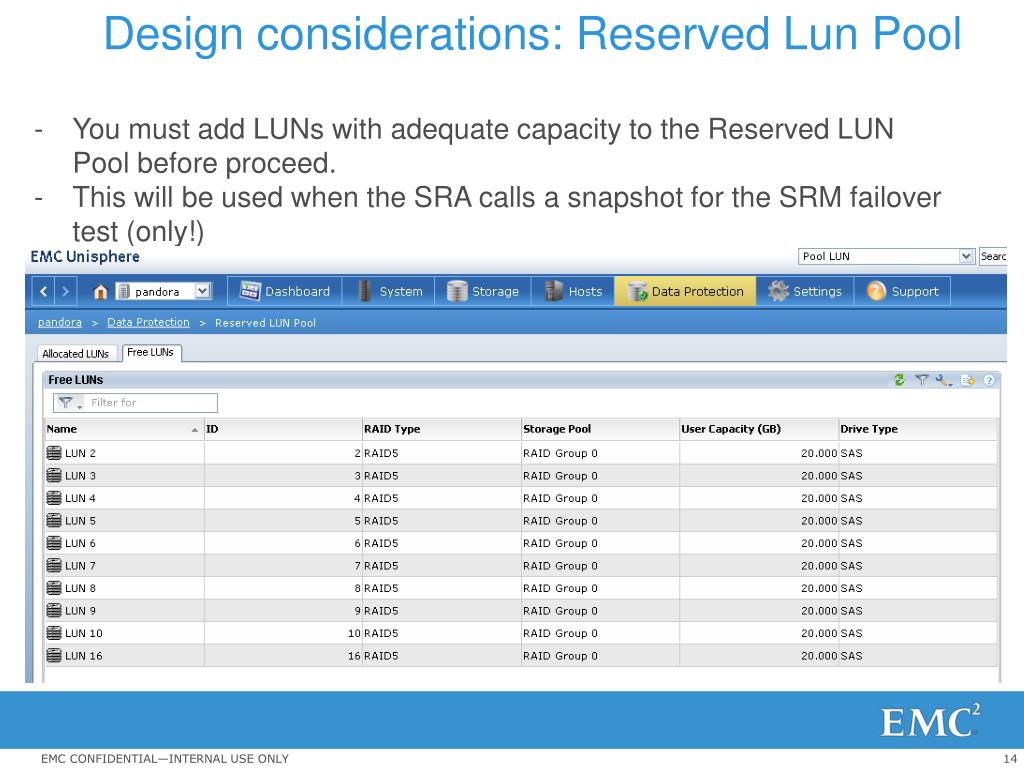 Design considerations: Reserved Lun Pool

- You must add LUNs with adequate capacity to the Reserved LUN Pool before proceed.
- This will be used when the SRA calls a snapshot for the SRM failover test (only!)

EMC Unisphere

Pool LUN

Searc

pandora

Dashboard System Storage Hosts Data Protection Settings Support

pandora > Data Protection > Reserved LUN Pool

Allocated LUNs Free LUNs

Free LUNs

Filter for

| Name | ID | RAID Type | Storage Pool | User Capacity (GB) | Drive Type |
|---|---|---|---|---|---|
| LUN 2 | 2 | RAID5 | RAID Group 0 | 20.000 | SAS |
| LUN 3 | 3 | RAID5 | RAID Group 0 | 20.000 | SAS |
| LUN 4 | 4 | RAID5 | RAID Group 0 | 20.000 | SAS |
| LUN 5 | 5 | RAID5 | RAID Group 0 | 20.000 | SAS |
| LUN 6 | 6 | RAID5 | RAID Group 0 | 20.000 | SAS |
| LUN 7 | 7 | RAID5 | RAID Group 0 | 20.000 | SAS |
| LUN 8 | 8 | RAID5 | RAID Group 0 | 20.000 | SAS |
| LUN 9 | 9 | RAID5 | RAID Group 0 | 20.000 | SAS |
| LUN 10 | 10 | RAID5 | RAID Group 0 | 20.000 | SAS |
| LUN 16 | 16 | RAID5 | RAID Group 0 | 20.000 | SAS |

EMC$^2$

EMC CONFIDENTIAL—INTERNAL USE ONLY

14